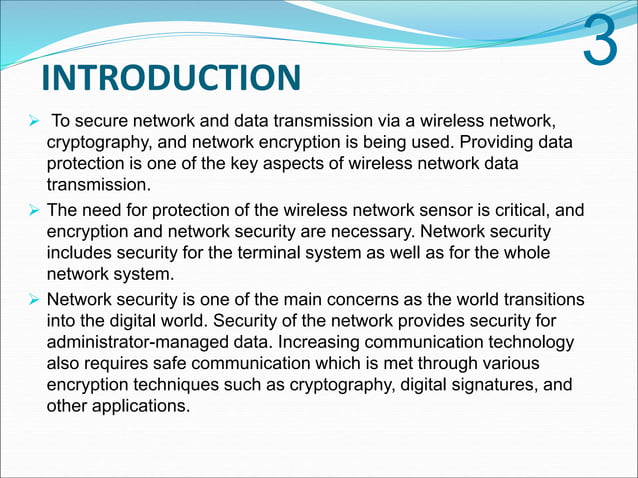 3

INTRODUCTION

➢ To secure network and data transmission via a wireless network, cryptography, and network encryption is being used. Providing data protection is one of the key aspects of wireless network data transmission.

➢ The need for protection of the wireless network sensor is critical, and encryption and network security are necessary. Network security includes security for the terminal system as well as for the whole network system.

➢ Network security is one of the main concerns as the world transitions into the digital world. Security of the network provides security for administrator-managed data. Increasing communication technology also requires safe communication which is met through various encryption techniques such as cryptography, digital signatures, and other applications.